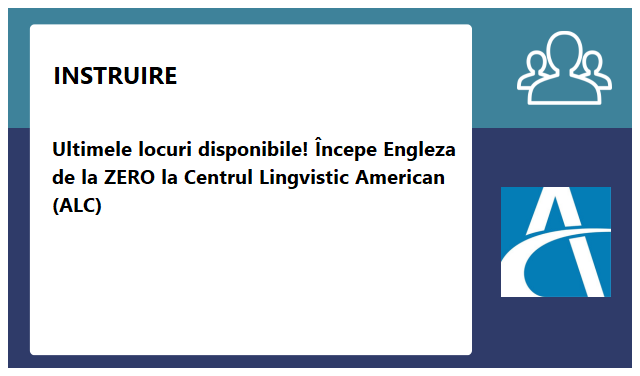 INSTRUIRE

Ultimele locuri disponibile! Începe Engleza de la ZERO la Centrul Lingvistic American (ALC)